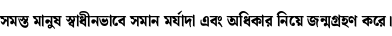 সমস্ত মানুষ স্বাধীনভাবে সমান মর্যাদা এবং অধিকার নিয়ে জন্মগ্রহণ করে।